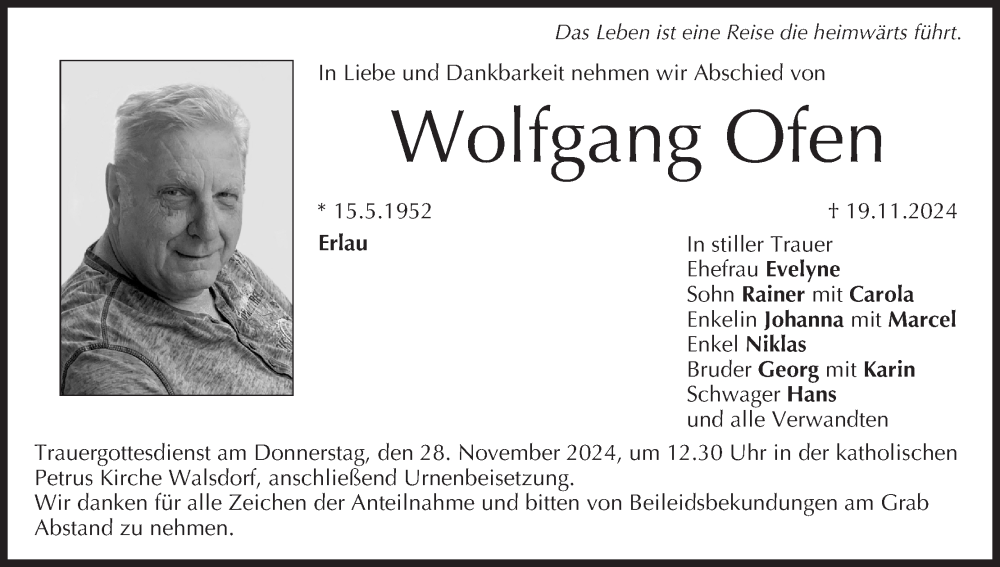 Das Leben ist eine Reise die heimwärts führt.

In Liebe und Dankbarkeit nehmen wir Abschied von

Wolfgang Ofen

* 15.5.1952

† 19.11.2024

Erlau

In stiller Trauer
Ehefrau Evelyne
Sohn Rainer mit Carola
Enkelin Johanna mit Marcel
Enkel Niklas
Bruder Georg mit Karin
Schwager Hans
und alle Verwandten

Trauergottesdienst am Donnerstag, den 28. November 2024, um 12.30 Uhr in der katholischen Petrus Kirche Walsdorf, anschließend Urnenbeisetzung.
Wir danken für alle Zeichen der Anteilnahme und bitten von Beileidsbekundungen am Grab Abstand zu nehmen.